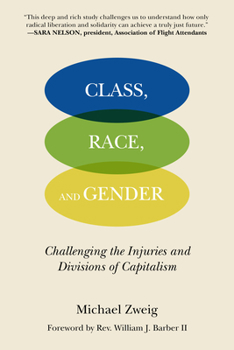 "This deep and rich study challenges us to understand how only radical liberation and solidarity can achieve a truly just future."
—SARA NELSON, president, Association of Flight Attendants

CLASS,
RACE,
AND GENDER

Challenging the Injuries and Divisions of Capitalism

Michael Zweig

Foreword by Rev. William J. Barber II